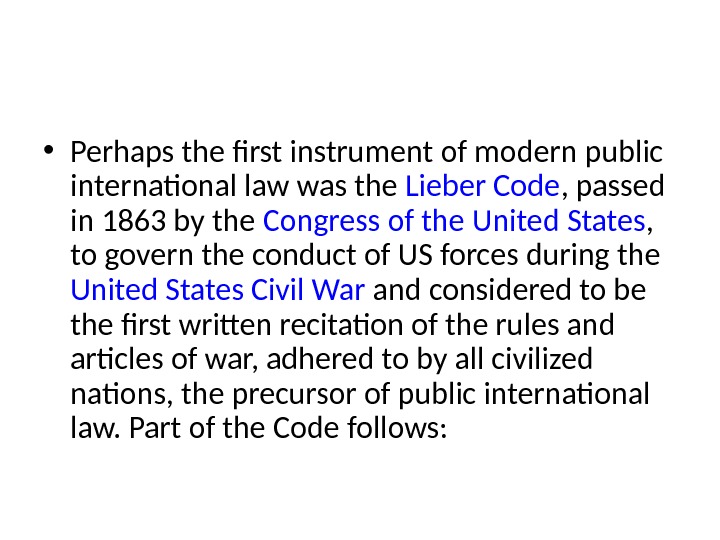 • Perhaps the first instrument of modern public international law was the Lieber Code, passed in 1863 by the Congress of the United States, to govern the conduct of US forces during the United States Civil War and considered to be the first written recitation of the rules and articles of war, adhered to by all civilized nations, the precursor of public international law. Part of the Code follows: